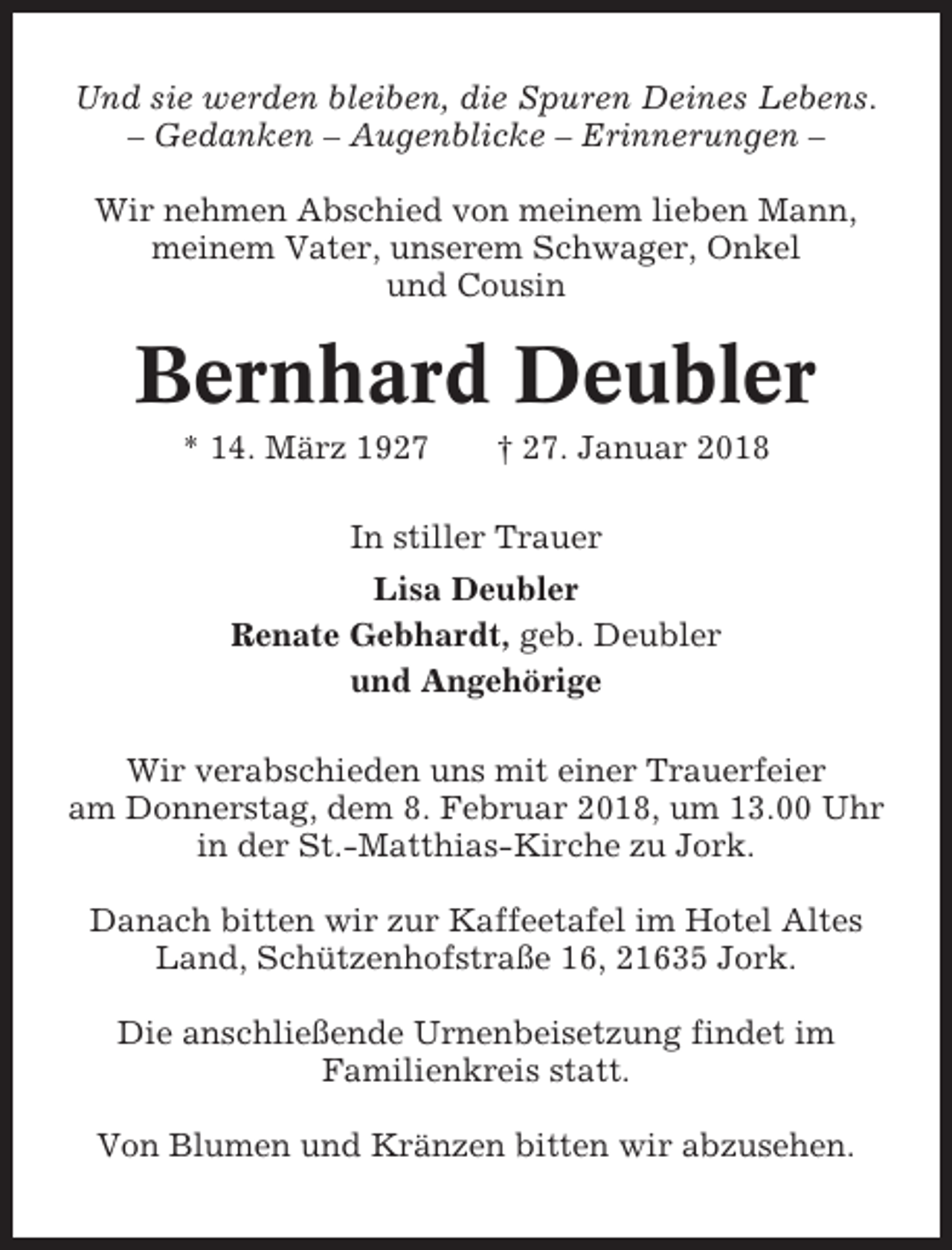 Und sie werden bleiben, die Spuren Deines Lebens.
– Gedanken – Augenblicke – Erinnerungen –

Wir nehmen Abschied von meinem lieben Mann, meinem Vater, unserem Schwager, Onkel und Cousin

Bernhard Deubler

* 14. März 1927 † 27. Januar 2018

In stiller Trauer

Lisa Deubler
Renate Gebhardt, geb. Deubler
und Angehörige

Wir verabschieden uns mit einer Trauerfeier am Donnerstag, dem 8. Februar 2018, um 13.00 Uhr in der St.-Matthias-Kirche zu Jork.

Danach bitten wir zur Kaffeetafel im Hotel Altes Land, Schützenhofstraße 16, 21635 Jork.

Die anschließende Urnenbeisetzung findet im Familienkreis statt.

Von Blumen und Kränzen bitten wir abzusehen.